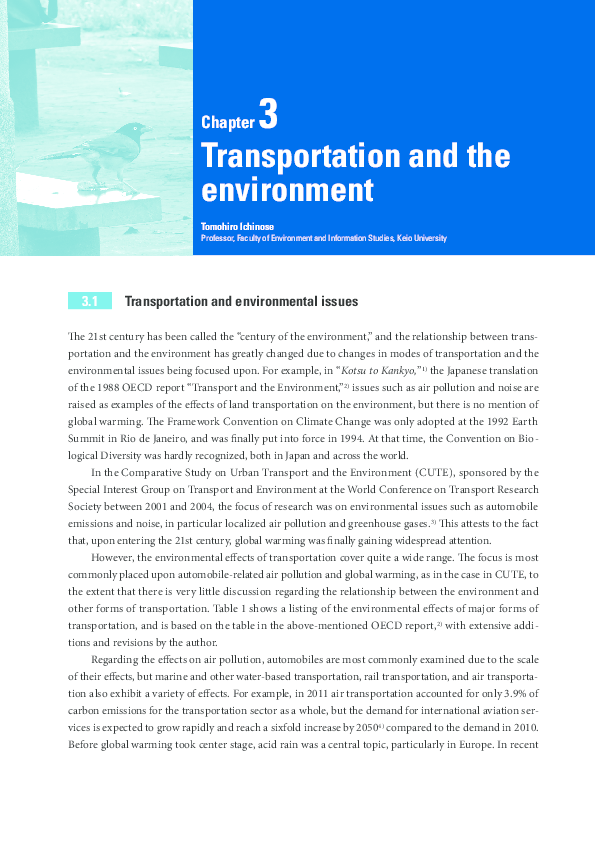 Chapter 3

Transportation and the environment

Tomohiro Ichinose
Professor, Faculty of Environment and Information Studies, Keio University

3.1 Transportation and environmental issues

The 21st century has been called the "century of the environment," and the relationship between transportation and the environment has greatly changed due to changes in modes of transportation and the environmental issues being focused upon. For example, in "Kotsu to Kankyo,"$^{1)}$ the Japanese translation of the 1988 OECD report "Transport and the Environment,"$^{2)}$ issues such as air pollution and noise are raised as examples of the effects of land transportation on the environment, but there is no mention of global warming. The Framework Convention on Climate Change was only adopted at the 1992 Earth Summit in Rio de Janeiro, and was finally put into force in 1994. At that time, the Convention on Biological Diversity was hardly recognized, both in Japan and across the world.

In the Comparative Study on Urban Transport and the Environment (CUTE), sponsored by the Special Interest Group on Transport and Environment at the World Conference on Transport Research Society between 2001 and 2004, the focus of research was on environmental issues such as automobile emissions and noise, in particular localized air pollution and greenhouse gases.$^{3)}$ This attests to the fact that, upon entering the 21st century, global warming was finally gaining widespread attention.

However, the environmental effects of transportation cover quite a wide range. The focus is most commonly placed upon automobile-related air pollution and global warming, as in the case in CUTE, to the extent that there is very little discussion regarding the relationship between the environment and other forms of transportation. Table 1 shows a listing of the environmental effects of major forms of transportation, and is based on the table in the above-mentioned OECD report,$^{2)}$ with extensive additions and revisions by the author.

Regarding the effects on air pollution, automobiles are most commonly examined due to the scale of their effects, but marine and other water-based transportation, rail transportation, and air transportation also exhibit a variety of effects. For example, in 2011 air transportation accounted for only 3.9% of carbon emissions for the transportation sector as a whole, but the demand for international aviation services is expected to grow rapidly and reach a sixfold increase by 2050$^{4)}$ compared to the demand in 2010. Before global warming took center stage, acid rain was a central topic, particularly in Europe. In recent